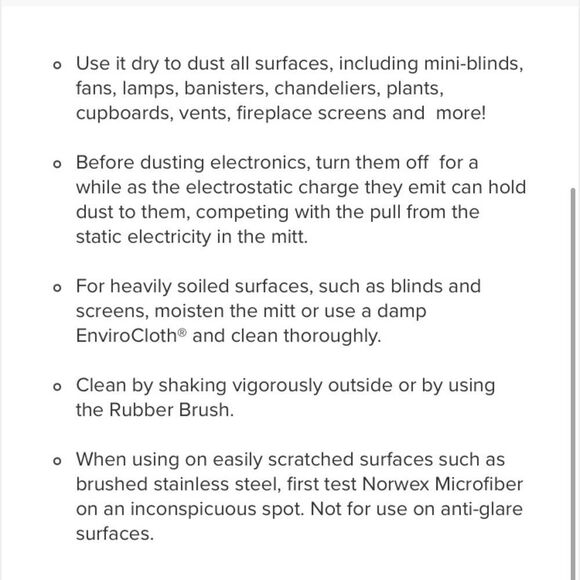 - Use it dry to dust all surfaces, including mini-blinds, fans, lamps, banisters, chandeliers, plants, cupboards, vents, fireplace screens and more!

- Before dusting electronics, turn them off for a while as the electrostatic charge they emit can hold dust to them, competing with the pull from the static electricity in the mitt.

- For heavily soiled surfaces, such as blinds and screens, moisten the mitt or use a damp EnviroCloth® and clean thoroughly.

- Clean by shaking vigorously outside or by using the Rubber Brush.

- When using on easily scratched surfaces such as brushed stainless steel, first test Norwex Microfiber on an inconspicuous spot. Not for use on anti-glare surfaces.